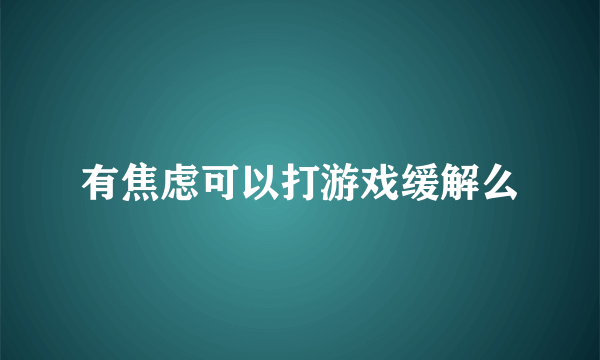 有焦虑可以打游戏缓解么